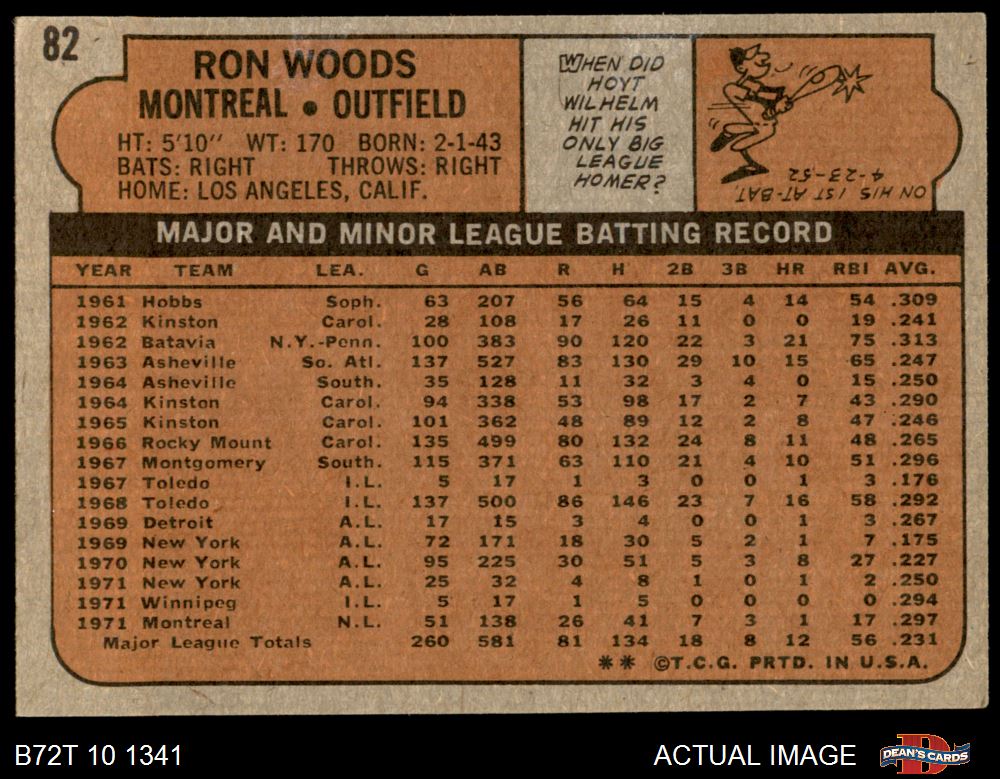 82

RON WOODS
MONTREAL • OUTFIELD

HT: 5'10" WT: 170 BORN: 2-1-43
BATS: RIGHT THROWS: RIGHT
HOME: LOS ANGELES, CALIF.

WHEN DID HOYT WILHELM HIT HIS ONLY BIG LEAGUE HOMER?

ON HIS 1ST AT-BAT 4-23-52

MAJOR AND MINOR LEAGUE BATTING RECORD

| YEAR | TEAM | LEA. | G | AB | R | H | 2B | 3B | HR | RBI | AVG. |
|---|---|---|---|---|---|---|---|---|---|---|---|
| 1961 | Hobbs | Soph. | 63 | 207 | 56 | 64 | 15 | 4 | 14 | 54 | .309 |
| 1962 | Kinston | Carol. | 28 | 108 | 17 | 26 | 11 | 0 | 0 | 19 | .241 |
| 1962 | Batavia | N.Y.-Penn. | 100 | 383 | 90 | 120 | 22 | 3 | 21 | 75 | .313 |
| 1963 | Asheville | So. Atl. | 137 | 527 | 83 | 130 | 29 | 10 | 15 | 65 | .247 |
| 1964 | Asheville | South. | 35 | 128 | 11 | 32 | 3 | 4 | 0 | 15 | .250 |
| 1964 | Kinston | Carol. | 94 | 338 | 53 | 98 | 17 | 2 | 7 | 43 | .290 |
| 1965 | Kinston | Carol. | 101 | 362 | 48 | 89 | 12 | 2 | 8 | 47 | .246 |
| 1966 | Rocky Mount | Carol. | 135 | 499 | 80 | 132 | 24 | 8 | 11 | 48 | .265 |
| 1967 | Montgomery | South. | 115 | 371 | 63 | 110 | 21 | 4 | 10 | 51 | .296 |
| 1967 | Toledo | I.L. | 5 | 17 | 1 | 3 | 0 | 0 | 1 | 3 | .176 |
| 1968 | Toledo | I.L. | 137 | 500 | 86 | 146 | 23 | 7 | 16 | 58 | .292 |
| 1969 | Detroit | A.L. | 17 | 15 | 3 | 4 | 0 | 0 | 1 | 3 | .267 |
| 1969 | New York | A.L. | 72 | 171 | 18 | 30 | 5 | 2 | 1 | 7 | .175 |
| 1970 | New York | A.L. | 95 | 225 | 30 | 51 | 5 | 3 | 8 | 27 | .227 |
| 1971 | New York | A.L. | 25 | 32 | 4 | 8 | 1 | 0 | 1 | 2 | .250 |
| 1971 | Winnipeg | I.L. | 5 | 17 | 1 | 5 | 0 | 0 | 0 | 0 | .294 |
| 1971 | Montreal | N.L. | 51 | 138 | 26 | 41 | 7 | 3 | 1 | 17 | .297 |
| Major League Totals | | | 260 | 581 | 81 | 134 | 18 | 8 | 12 | 56 | .231 |

** ©T.C.G. PRTD. IN U.S.A.

B72T 10 1341

ACTUAL IMAGE

DEAN'S CARDS